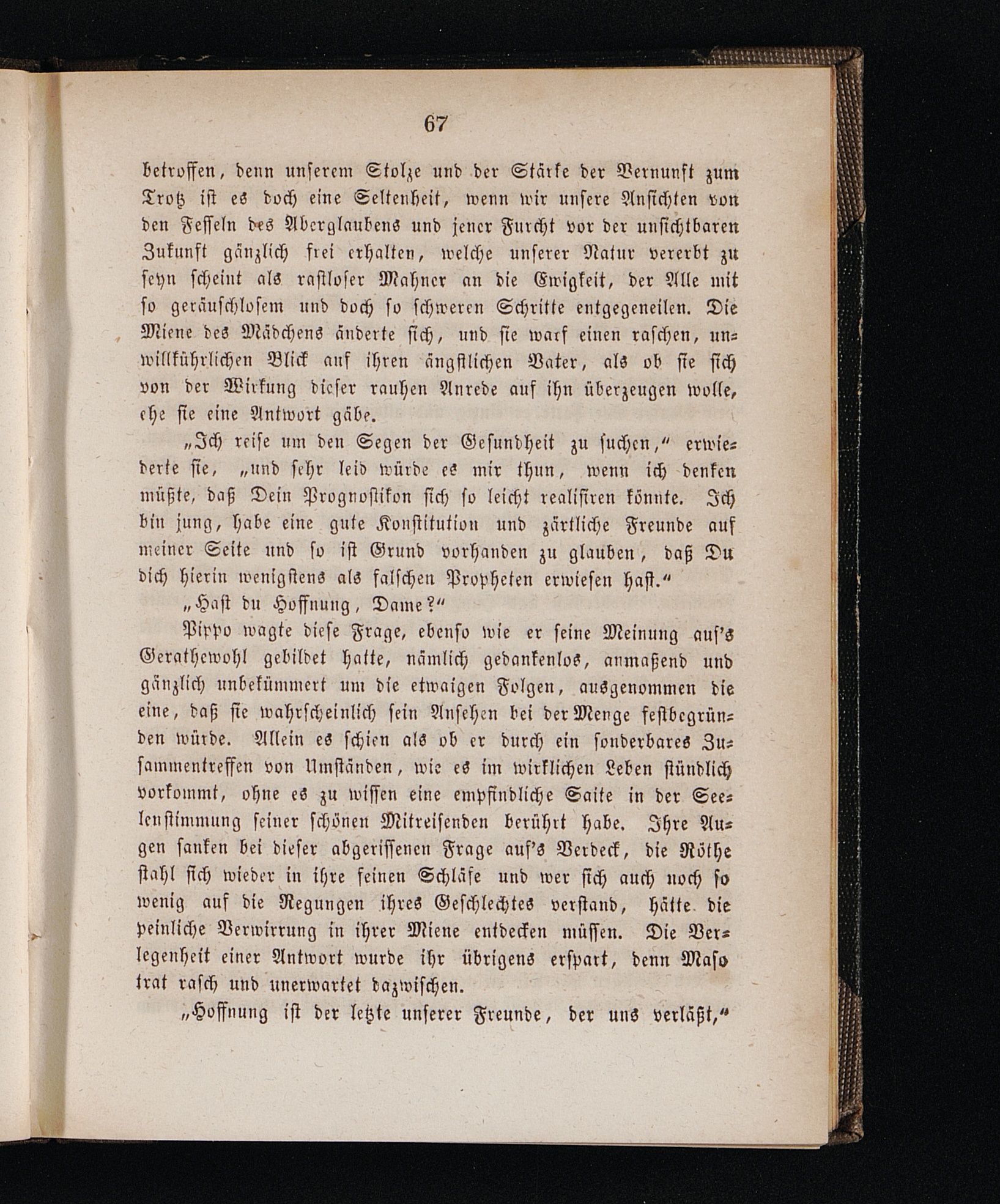 67

betroffen, denn unserem Stolze und der Stärke der Vernunft zum Trotz ist es doch eine Seltenheit, wenn wir unsere Ansichten von den Fesseln des Aberglaubens und jener Furcht vor der unsichtbaren Zukunft gänzlich frei erhalten, welche unserer Natur vererbt zu seyn scheint als rastloser Mahner an die Ewigkeit, der Alle mit so geräuschlosem und doch so schweren Schritte entgegeneilen. Die Miene des Mädchens änderte sich, und sie warf einen raschen, unwillkührlichen Blick auf ihren ängstlichen Vater, als ob sie sich von der Wirkung dieser rauhen Anrede auf ihn überzeugen wolle, ehe sie eine Antwort gäbe.

„Ich reise um den Segen der Gesundheit zu suchen,“ erwiederte sie, „und sehr leid würde es mir thun, wenn ich denken müßte, daß Dein Prognostikon sich so leicht realisiren könnte. Ich bin jung, habe eine gute Konstitution und zärtliche Freunde auf meiner Seite und so ist Grund vorhanden zu glauben, daß Du dich hierin wenigstens als falschen Propheten erwiesen hast.“

„Hast du Hoffnung, Dame?“

Pippo wagte diese Frage, ebenso wie er seine Meinung auf's Gerathewohl gebildet hatte, nämlich gedankenlos, anmaßend und gänzlich unbekümmert um die etwaigen Folgen, ausgenommen die eine, daß sie wahrscheinlich sein Ansehen bei der Menge festbegründen würde. Allein es schien als ob er durch ein sonderbares Zusammentreffen von Umständen, wie es im wirklichen Leben stündlich vorkommt, ohne es zu wissen eine empfindliche Saite in der Seelenstimmung seiner schönen Mitreisenden berührt habe. Ihre Augen sanken bei dieser abgerissenen Frage auf's Verdeck, die Röthe stahl sich wieder in ihre feinen Schläfe und wer sich auch noch so wenig auf die Regungen ihres Geschlechtes verstand, hätte die peinliche Verwirrung in ihrer Miene entdecken müssen. Die Verlegenheit einer Antwort wurde ihr übrigens erspart, denn Maso trat rasch und unerwartet dazwischen.

„Hoffnung ist der letzte unserer Freunde, der uns verläßt,“